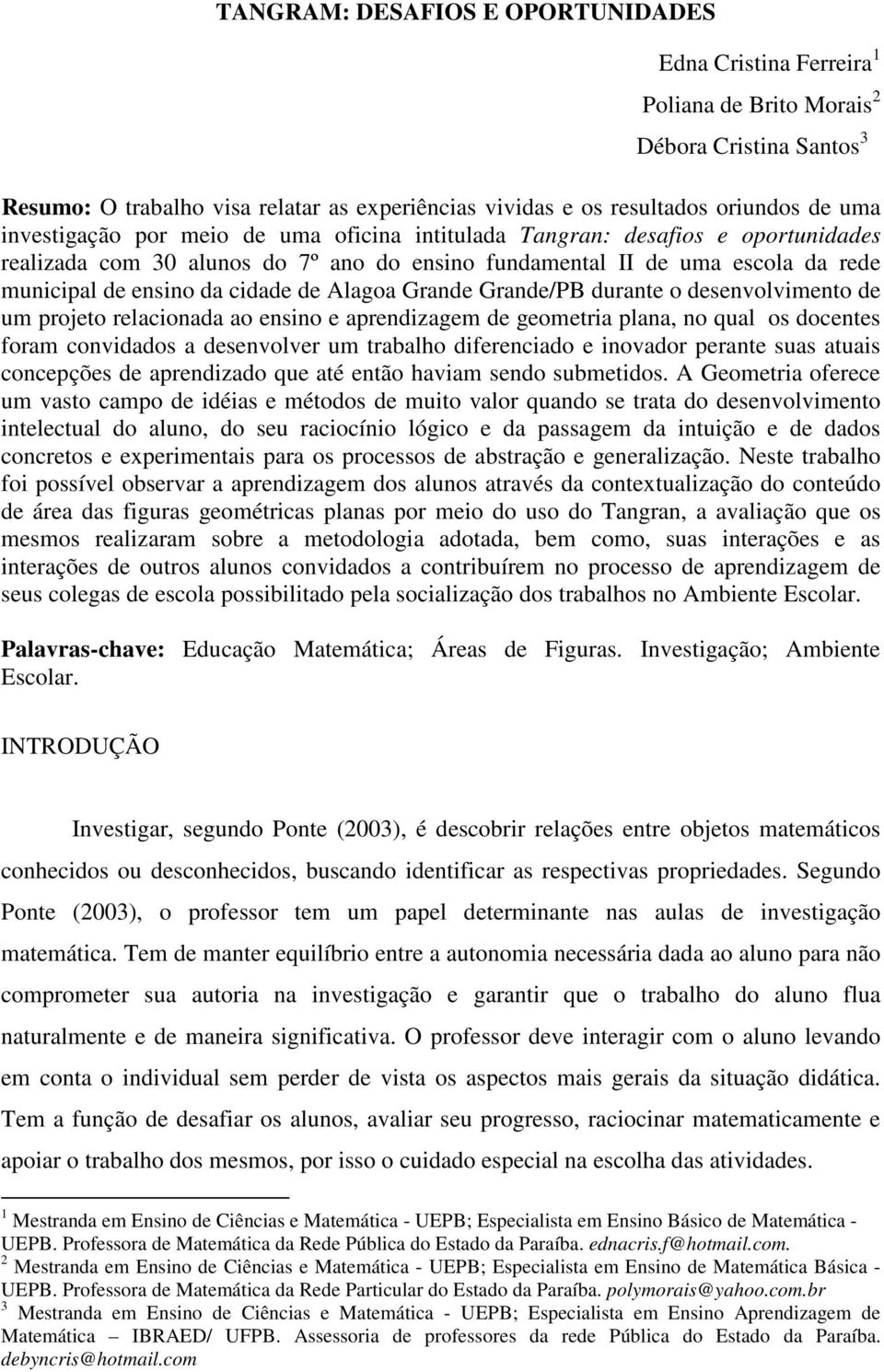 TANGRAM: DESAFIOS E OPORTUNIDADES

Edna Cristina Ferreira $^1$

Poliana de Brito Morais $^2$

Débora Cristina Santos $^3$

Resumo: O trabalho visa relatar as experiências vividas e os resultados oriundos de uma investigação por meio de uma oficina intitulada Tangran: desafios e oportunidades realizada com 30 alunos do 7º ano do ensino fundamental II de uma escola da rede municipal de ensino da cidade de Alagoa Grande Grande/PB durante o desenvolvimento de um projeto relacionada ao ensino e aprendizagem de geometria plana, no qual os docentes foram convidados a desenvolver um trabalho diferenciado e inovador perante suas atuais concepções de aprendizado que até então haviam sendo submetidos. A Geometria oferece um vasto campo de idéias e métodos de muito valor quando se trata do desenvolvimento intelectual do aluno, do seu raciocínio lógico e da passagem da intuição e de dados concretos e experimentais para os processos de abstração e generalização. Neste trabalho foi possível observar a aprendizagem dos alunos através da contextualização do conteúdo de área das figuras geométricas planas por meio do uso do Tangran, a avaliação que os mesmos realizaram sobre a metodologia adotada, bem como, suas interações e as interações de outros alunos convidados a contribuírem no processo de aprendizagem de seus colegas de escola possibilitado pela socialização dos trabalhos no Ambiente Escolar.

Palavras-chave: Educação Matemática; Áreas de Figuras. Investigação; Ambiente Escolar.

INTRODUÇÃO

Investigar, segundo Ponte (2003), é descobrir relações entre objetos matemáticos conhecidos ou desconhecidos, buscando identificar as respectivas propriedades. Segundo Ponte (2003), o professor tem um papel determinante nas aulas de investigação matemática. Tem de manter equilíbrio entre a autonomia necessária dada ao aluno para não comprometer sua autoria na investigação e garantir que o trabalho do aluno flua naturalmente e de maneira significativa. O professor deve interagir com o aluno levando em conta o individual sem perder de vista os aspectos mais gerais da situação didática. Tem a função de desafiar os alunos, avaliar seu progresso, raciocinar matematicamente e apoiar o trabalho dos mesmos, por isso o cuidado especial na escolha das atividades.

$^1$ Mestranda em Ensino de Ciências e Matemática - UEPB; Especialista em Ensino Básico de Matemática - UEPB. Professora de Matemática da Rede Pública do Estado da Paraíba. ednacris.f@hotmail.com.
$^2$ Mestranda em Ensino de Ciências e Matemática - UEPB; Especialista em Ensino de Matemática Básica - UEPB. Professora de Matemática da Rede Particular do Estado da Paraíba. polymorais@yahoo.com.br
$^3$ Mestranda em Ensino de Ciências e Matemática - UEPB; Especialista em Ensino Aprendizagem de Matemática – IBRAED/ UFPB. Assessoria de professores da rede Pública do Estado da Paraíba. debyncris@hotmail.com